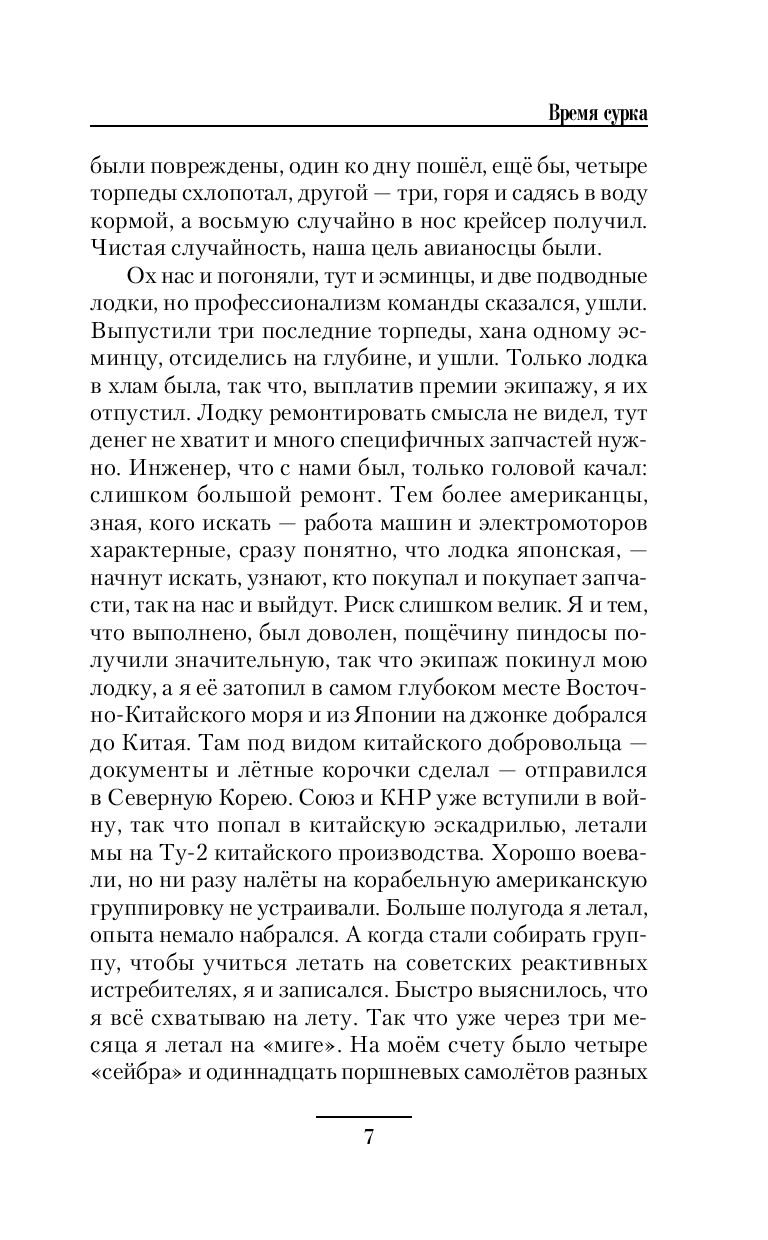 Время сурка

были повреждены, один ко дну пошёл, ещё бы, четыре торпеды схлопотал, другой — три, горя и садясь в воду кормой, а восьмую случайно в нос крейсер получил. Чистая случайность, наша цель авианосцы были.

Ох нас и погоняли, тут и эсминцы, и две подводные лодки, но профессионализм команды сказался, ушли. Выпустили три последние торпеды, хана одному эсминцу, отсиделись на глубине, и ушли. Только лодка в хлам была, так что, выплатив премии экипажу, я их отпустил. Лодку ремонтировать смысла не видел, тут денег не хватит и много специфичных запчастей нужно. Инженер, что с нами был, только головой качал: слишком большой ремонт. Тем более американцы, зная, кого искать — работа машин и электромоторов характерные, сразу понятно, что лодка японская, — начнут искать, узнают, кто покупал и покупает запчасти, так на нас и выйдут. Риск слишком велик. Я и тем, что выполнено, был доволен, пощёчину пиндосы получили значительную, так что экипаж покинул мою лодку, а я её затопил в самом глубоком месте Восточно-Китайского моря и из Японии на джонке добрался до Китая. Там под видом китайского добровольца — документы и лётные корочки сделал — отправился в Северную Корею. Союз и КНР уже вступили в войну, так что попал в китайскую эскадрилью, летали мы на Ту-2 китайского производства. Хорошо воевали, но ни разу налёты на корабельную американскую группировку не устраивали. Больше полугода я летал, опыта немало набрался. А когда стали собирать группу, чтобы учиться летать на советских реактивных истребителях, я и записался. Быстро выяснилось, что я всё схватываю на лету. Так что уже через три месяца я летал на «миге». На моём счету было четыре «сейбра» и одиннадцать поршневых самолётов разных

7